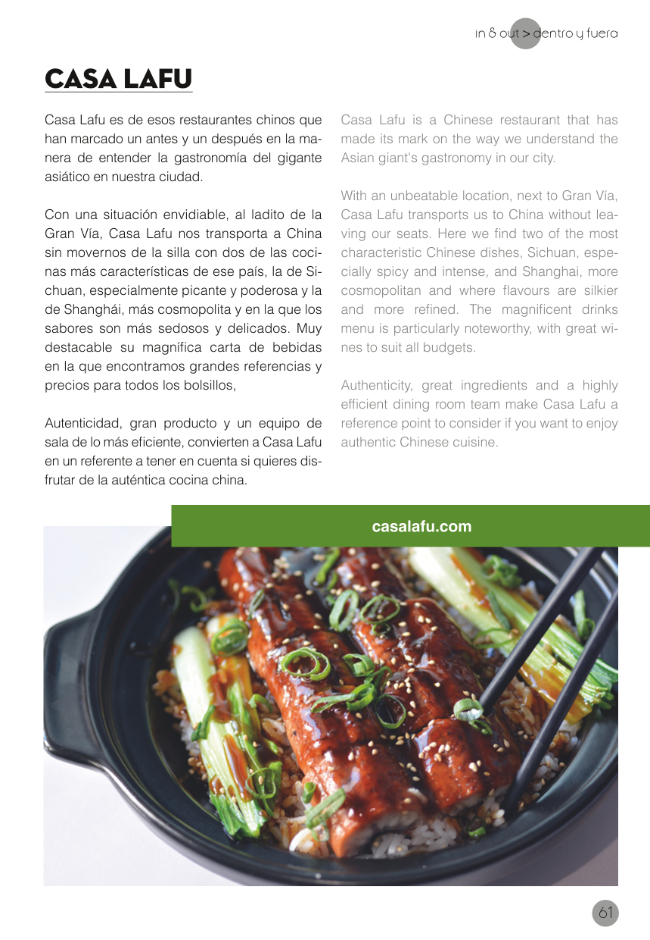 in & out > dentro y fuera

CASA LAFU

Casa Lafu es de esos restaurantes chinos que han marcado un antes y un después en la manera de entender la gastronomía del gigante asiático en nuestra ciudad.

Con una situación envidiable, al ladito de la Gran Vía, Casa Lafu nos transporta a China sin movernos de la silla con dos de las cocinas más características de ese país, la de Sichuan, especialmente picante y poderosa y la de Shanghái, más cosmopolita y en la que los sabores son más sedosos y delicados. Muy destacable su magnífica carta de bebidas en la que encontramos grandes referencias y precios para todos los bolsillos,

Autenticidad, gran producto y un equipo de sala de lo más eficiente, convierten a Casa Lafu en un referente a tener en cuenta si quieres disfrutar de la auténtica cocina china.

Casa Lafu is a Chinese restaurant that has made its mark on the way we understand the Asian giant's gastronomy in our city.

With an unbeatable location, next to Gran Vía, Casa Lafu transports us to China without leaving our seats. Here we find two of the most characteristic Chinese dishes, Sichuan, especially spicy and intense, and Shanghai, more cosmopolitan and where flavours are silkier and more refined. The magnificent drinks menu is particularly noteworthy, with great wines to suit all budgets.

Authenticity, great ingredients and a highly efficient dining room team make Casa Lafu a reference point to consider if you want to enjoy authentic Chinese cuisine.

casalafu.com

61